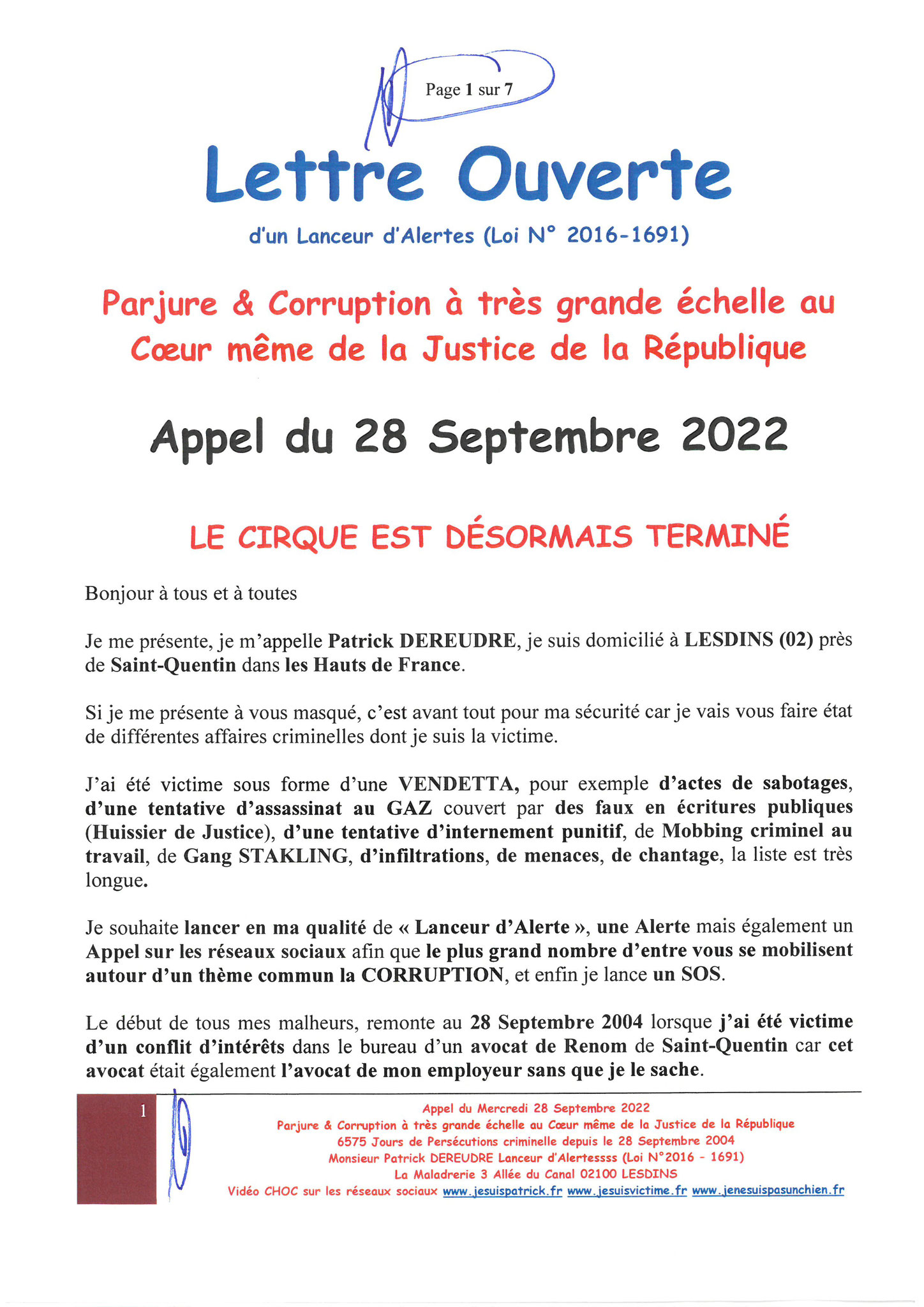 Page 1 sur 7

Lettre Ouverte

d'un Lanceur d'Alertes (Loi N° 2016-1691)

Parjure & Corruption à très grande échelle au Cœur même de la Justice de la République

Appel du 28 Septembre 2022

LE CIRQUE EST DÉSORMAIS TERMINÉ

Bonjour à tous et à toutes

Je me présente, je m'appelle Patrick DEREUDRE, je suis domicilié à LESDINS (02) près de Saint-Quentin dans les Hauts de France.

Si je me présente à vous masqué, c'est avant tout pour ma sécurité car je vais vous faire état de différentes affaires criminelles dont je suis la victime.

J'ai été victime sous forme d'une VENDETTA, pour exemple d'actes de sabotages, d'une tentative d'assassinat au GAZ couvert par des faux en écritures publiques (Huissier de Justice), d'une tentative d'internement punitif, de Mobbing criminel au travail, de Gang STAKLING, d'infiltrations, de menaces, de chantage, la liste est très longue.

Je souhaite lancer en ma qualité de « Lanceur d'Alerte », une Alerte mais également un Appel sur les réseaux sociaux afin que le plus grand nombre d'entre vous se mobilisent autour d'un thème commun la CORRUPTION, et enfin je lance un SOS.

Le début de tous mes malheurs, remonte au 28 Septembre 2004 lorsque j'ai été victime d'un conflit d'intérêts dans le bureau d'un avocat de Renom de Saint-Quentin car cet avocat était également l'avocat de mon employeur sans que je le sache.

1

Appel du Mercredi 28 Septembre 2022
Parjure & Corruption à très grande échelle au Cœur même de la Justice de la République
6575 Jours de Persécutions criminelle depuis le 28 Septembre 2004
Monsieur Patrick DEREUDRE Lanceur d'Alertessss (Loi N°2016 - 1691)
La Maladrerie 3 Allée du Canal 02100 LESDINS
Vidéo CHOC sur les réseaux sociaux www.jesuispatrick.fr www.jesuisvictime.fr www.jenesuispasunchien.fr